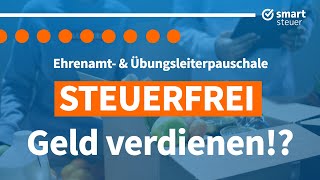 smart
steuer

Ehrenamt- & Übungsleiterpauschale

STEUERFREI

Geld verdienen!?